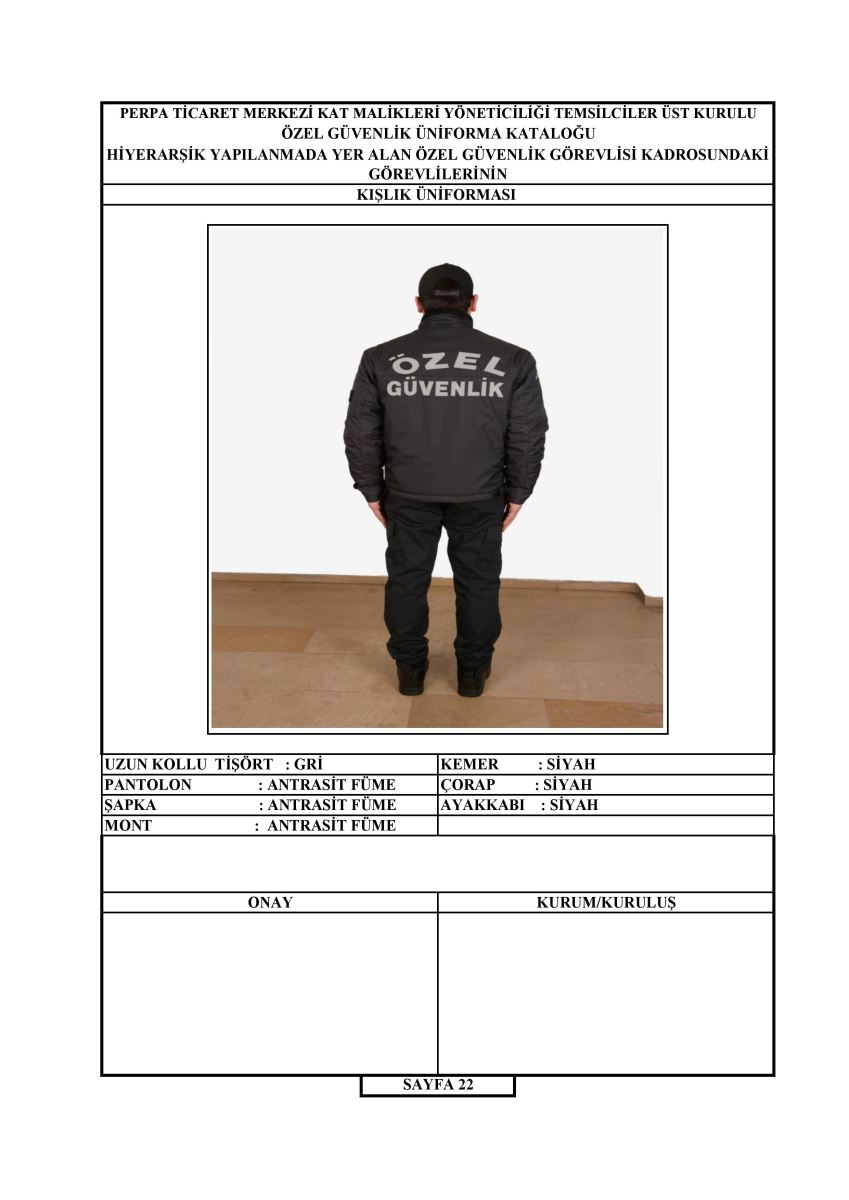 PERPA TİCARET MERKEZİ KAT MALİKLERİ YÖNETİCİLİĞİ TEMSİLCİLER ÜST KURULU
ÖZEL GÜVENLİK ÜNİFORMA KATALOĞU
HİYERARŞİK YAPILANMADA YER ALAN ÖZEL GÜVENLİK GÖREVLİSİ KADROSUNDAKİ GÖREVLİLERİNİN

KIŞLIK ÜNİFORMASI

ÖZEL
GÜVENLİK

| UZUN KOLLU TİŞÖRT : GRİ | KEMER : SİYAH |
|---|---|
| PANTOLON : ANTRASİT FÜME | ÇORAP : SİYAH |
| ŞAPKA : ANTRASİT FÜME | AYAKKABI : SİYAH |
| MONT : ANTRASİT FÜME | |

| ONAY | KURUM/KURULUŞ |
|---|---|
| | |

SAYFA 22